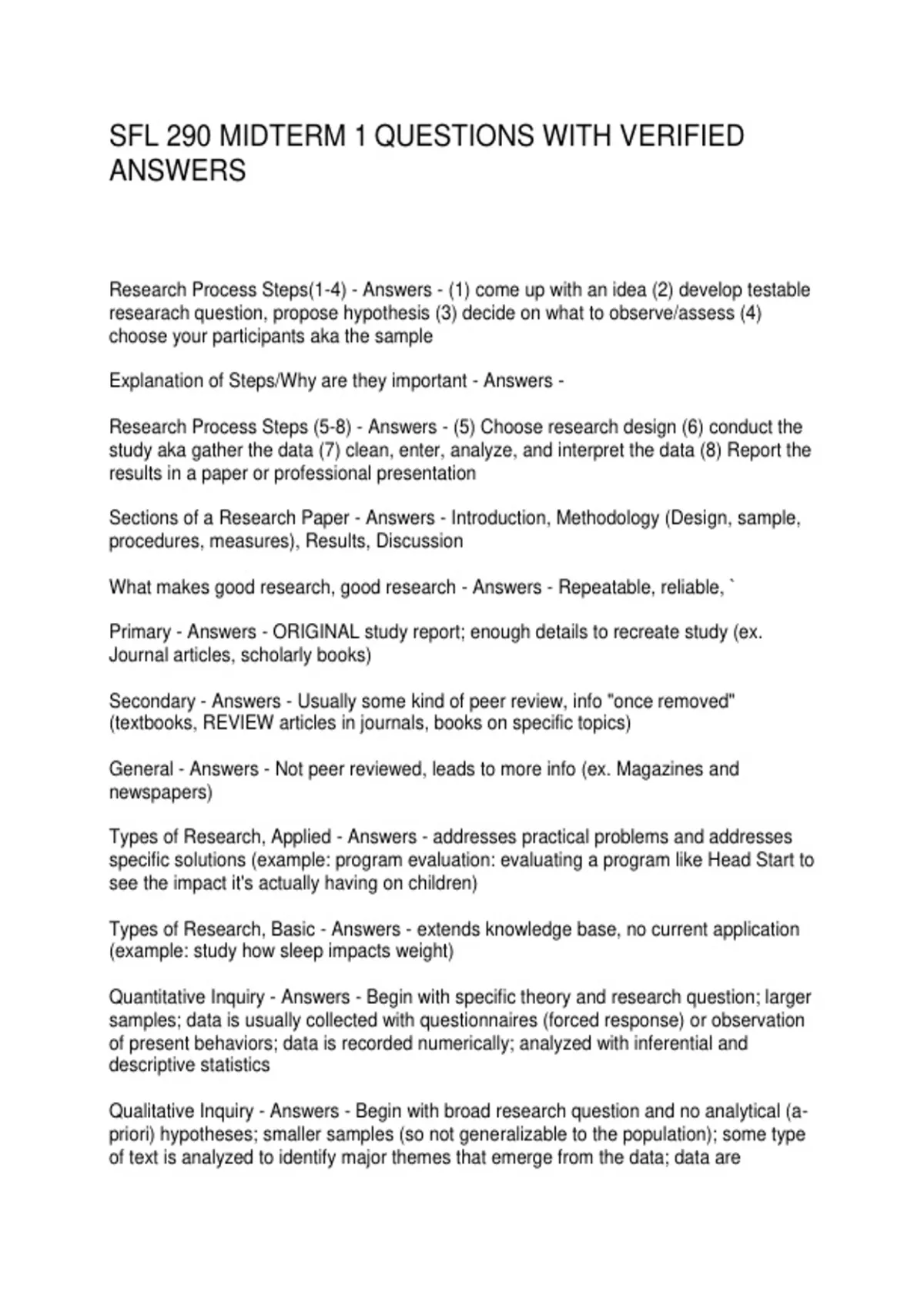 SFL 290 MIDTERM 1 QUESTIONS WITH VERIFIED ANSWERS

Research Process Steps(1-4) - Answers - (1) come up with an idea (2) develop testable researach question, propose hypothesis (3) decide on what to observe/assess (4) choose your participants aka the sample

Explanation of Steps/Why are they important - Answers -

Research Process Steps (5-8) - Answers - (5) Choose research design (6) conduct the study aka gather the data (7) clean, enter, analyze, and interpret the data (8) Report the results in a paper or professional presentation

Sections of a Research Paper - Answers - Introduction, Methodology (Design, sample, procedures, measures), Results, Discussion

What makes good research, good research - Answers - Repeatable, reliable, `

Primary - Answers - ORIGINAL study report; enough details to recreate study (ex. Journal articles, scholarly books)

Secondary - Answers - Usually some kind of peer review, info "once removed" (textbooks, REVIEW articles in journals, books on specific topics)

General - Answers - Not peer reviewed, leads to more info (ex. Magazines and newspapers)

Types of Research, Applied - Answers - addresses practical problems and addresses specific solutions (example: program evaluation: evaluating a program like Head Start to see the impact it's actually having on children)

Types of Research, Basic - Answers - extends knowledge base, no current application (example: study how sleep impacts weight)

Quantitative Inquiry - Answers - Begin with specific theory and research question; larger samples; data is usually collected with questionnaires (forced response) or observation of present behaviors; data is recorded numerically; analyzed with inferential and descriptive statistics

Qualitative Inquiry - Answers - Begin with broad research question and no analytical (a-priori) hypotheses; smaller samples (so not generalizable to the population); some type of text is analyzed to identify major themes that emerge from the data; data are